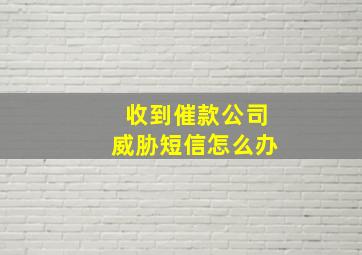 收到催款公司
威胁短信怎么办